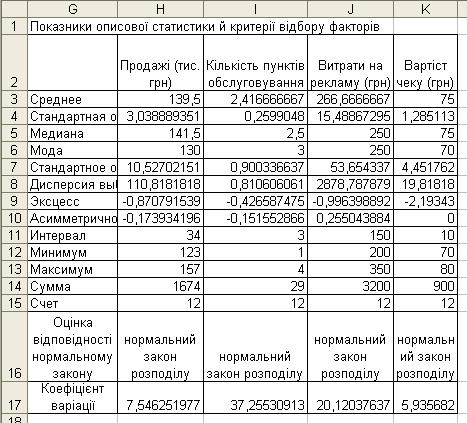 | | G | H | I | J | K |
|---|---|---|---|---|---|
| 1 | Показники описової статистики й критерії відбору факторів | | | | |
| 2 | | Продажі (тис. грн) | Кількість пунктів обслуговування | Витрати на рекламу (грн) | Вартіст чеку (грн) |
| 3 | Среднее | 139,5 | 2,416666667 | 266,6666667 | 75 |
| 4 | Стандартная о | 3,038889351 | 0,2599048 | 15,48867295 | 1,285113 |
| 5 | Медиана | 141,5 | 2,5 | 250 | 75 |
| 6 | Мода | 130 | 3 | 250 | 70 |
| 7 | Стандартное о | 10,52702151 | 0,900336637 | 53,654337 | 4,451762 |
| 8 | Дисперсия вы | 110,8181818 | 0,810606061 | 2878,787879 | 19,81818 |
| 9 | Эксцесс | -0,870791539 | -0,426587475 | -0,996398892 | -2,19343 |
| 10 | Асимметрично | -0,173934196 | -0,151552866 | 0,255043884 | 0 |
| 11 | Интервал | 34 | 3 | 150 | 10 |
| 12 | Минимум | 123 | 1 | 200 | 70 |
| 13 | Максимум | 157 | 4 | 350 | 80 |
| 14 | Сумма | 1674 | 29 | 3200 | 900 |
| 15 | Счет | 12 | 12 | 12 | 12 |
| 16 | Оцінка відповідності нормальному закону | нормальний закон розподілу | нормальний закон розподілу | нормальний закон розподілу | нормальний закон розподілу |
| 17 | Коефіцієнт варіації | 7,546251977 | 37,25530913 | 20,12037637 | 5,935682 |
| 18 | | | | | |